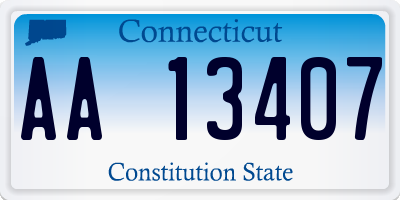 Connecticut

AA 13407

Constitution State